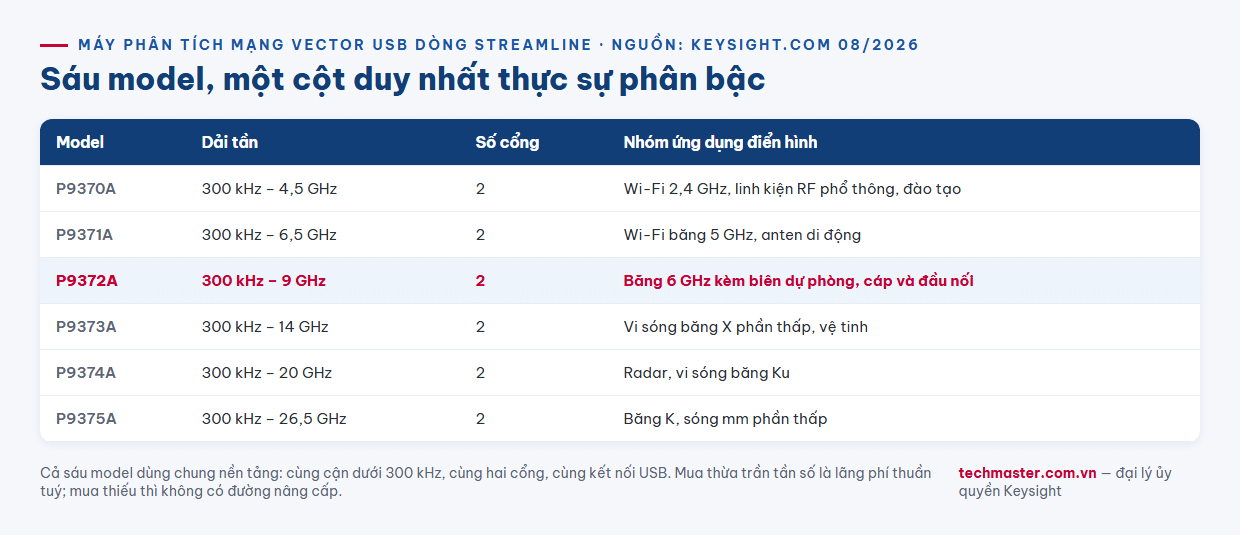 MÁY PHÂN TÍCH MẠNG VECTOR USB DÒNG STREAMLINE · NGUỒN: KEYSIGHT.COM 08/2026

Sáu model, một cột duy nhất thực sự phân bậc

| Model | Dải tần | Số cổng | Nhóm ứng dụng điển hình |
|---|---|---|---|
| P9370A | 300 kHz – 4,5 GHz | 2 | Wi-Fi 2,4 GHz, linh kiện RF phổ thông, đào tạo |
| P9371A | 300 kHz – 6,5 GHz | 2 | Wi-Fi băng 5 GHz, anten di động |
| P9372A | 300 kHz – 9 GHz | 2 | Băng 6 GHz kèm biên dự phòng, cáp và đầu nối |
| P9373A | 300 kHz – 14 GHz | 2 | Vi sóng băng X phần thấp, vệ tinh |
| P9374A | 300 kHz – 20 GHz | 2 | Radar, vi sóng băng Ku |
| P9375A | 300 kHz – 26,5 GHz | 2 | Băng K, sóng mm phần thấp |

Cả sáu model dùng chung nền tảng: cùng cận dưới 300 kHz, cùng hai cổng, cùng kết nối USB. Mua thừa trần tần số là lãng phí thuần tuý; mua thiếu thì không có đường nâng cấp.

techmaster.com.vn — đại lý ủy quyền Keysight